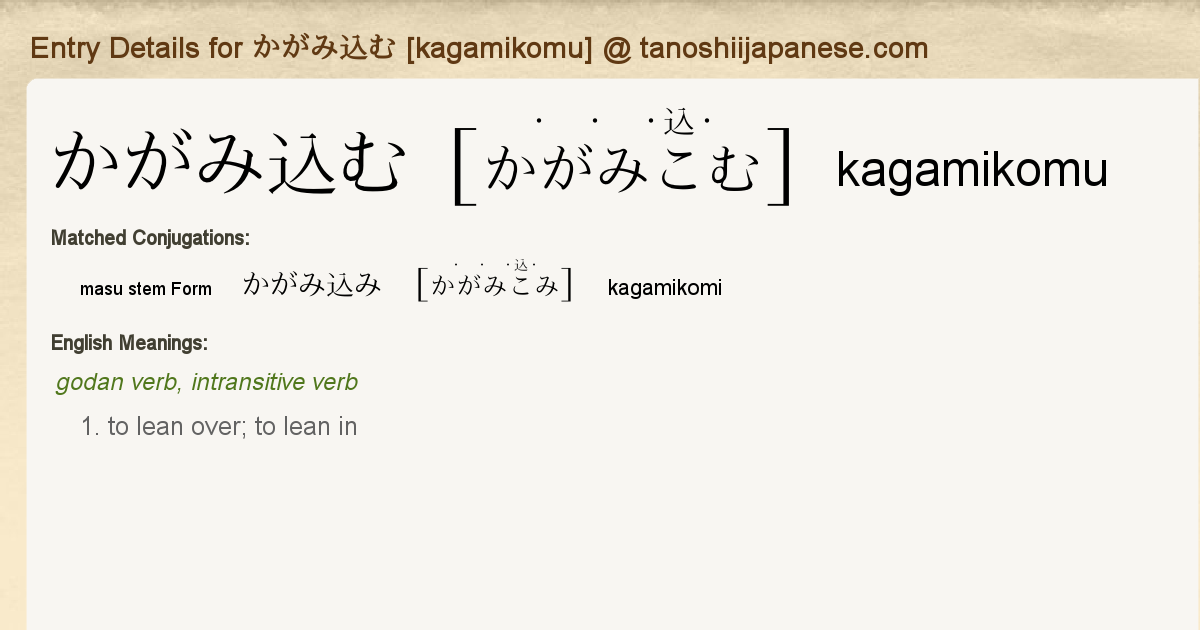 Entry Details for かがみ込む [kagamikomu] @ tanoshiijapanese.com

かがみ込む [かがみこむ] kagamikomu

Matched Conjugations:

masu stem Form かがみ込み [かがみこみ] kagamikomi

English Meanings:

godan verb, intransitive verb

1. to lean over; to lean in